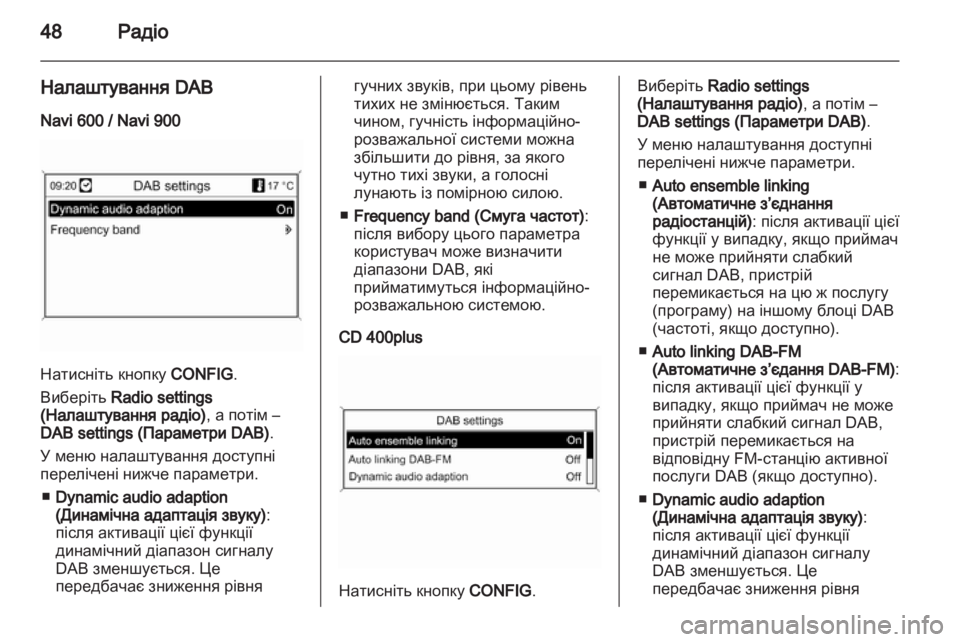 48 Радіо

Налаштування DAB

Navi 600 / Navi 900

09:20 DAB settings 17 °C
Dynamic audio adaption On
Frequency band

Натисніть кнопку CONFIG.

Виберіть Radio settings (Налаштування радіо), а потім – DAB settings (Параметри DAB).

У меню налаштування доступні перелічені нижче параметри.

■ Dynamic audio adaption (Динамічна адаптація звуку): після активації цієї функції динамічний діапазон сигналу DAB зменшується. Це передбачає зниження рівня гучних звуків, при цьому рівень тихих не змінюється. Таким чином, гучність інформаційно-розважальної системи можна збільшити до рівня, за якого чутно тихі звуки, а голосні лунають із помірною силою.

■ Frequency band (Смуга частот): після вибору цього параметра користувач може визначити діапазони DAB, які прийматимуться інформаційно-розважальною системою.

CD 400plus

DAB settings
Auto ensemble linking On
Auto linking DAB-FM Off
Dynamic audio adaption Off

Натисніть кнопку CONFIG.

Виберіть Radio settings (Налаштування радіо), а потім – DAB settings (Параметри DAB).

У меню налаштування доступні перелічені нижче параметри.

■ Auto ensemble linking (Автоматичне з'єднання радіостанцій): після активації цієї функції у випадку, якщо приймач не може прийняти слабкий сигнал DAB, пристрій перемикається на цю ж послугу (програму) на іншому блоці DAB (частоті, якщо доступно).

■ Auto linking DAB-FM (Автоматичне з'єдання DAB-FM): після активації цієї функції у випадку, якщо приймач не може прийняти слабкий сигнал DAB, пристрій перемикається на відповідну FM-станцію активної послуги DAB (якщо доступно).

■ Dynamic audio adaption (Динамічна адаптація звуку): після активації цієї функції динамічний діапазон сигналу DAB зменшується. Це передбачає зниження рівня

carmanualsonline.info